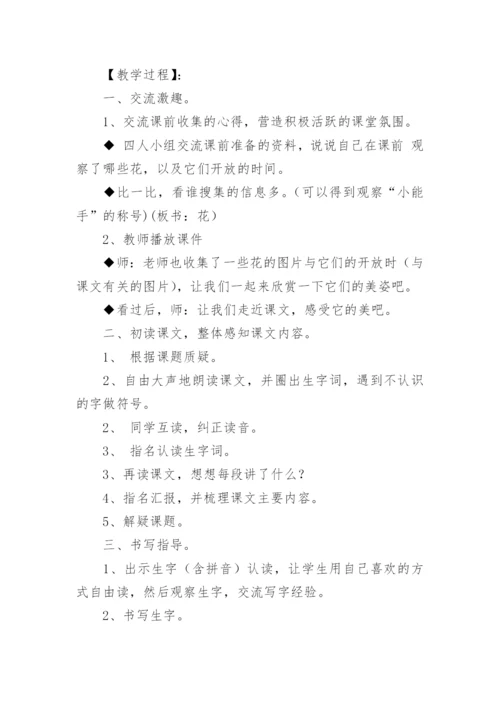 【教学过程】:

一、交流激趣。

1、交流课前收集的心得，营造积极活跃的课堂氛围。

◆ 四人小组交流课前准备的资料，说说自己在课前 观察了哪些花，以及它们开放的时间。

◆比一比，看谁搜集的信息多。(可以得到观察“小能手”的称号)(板书：花)

2、教师播放课件

◆师：老师也收集了一些花的图片与它们的开放时（与课文有关的图片），让我们一起来欣赏一下它们的美姿吧。

◆看过后，师：让我们走近课文，感受它的美吧。

二、初读课文，整体感知课文内容。

1、 根据课题质疑。

2、自由大声地朗读课文，并圈出生字词，遇到不认识的字做符号。

2、 同学互读，纠正读音。

3、 指名认读生字词。

3、再读课文，想想每段讲了什么？

4、指名汇报，并梳理课文主要内容。

5、解疑课题。

三、书写指导。

1、出示生字（含拼音）认读，让学生用自己喜欢的方式自由读，然后观察生字，交流写字经验。

2、书写生字。